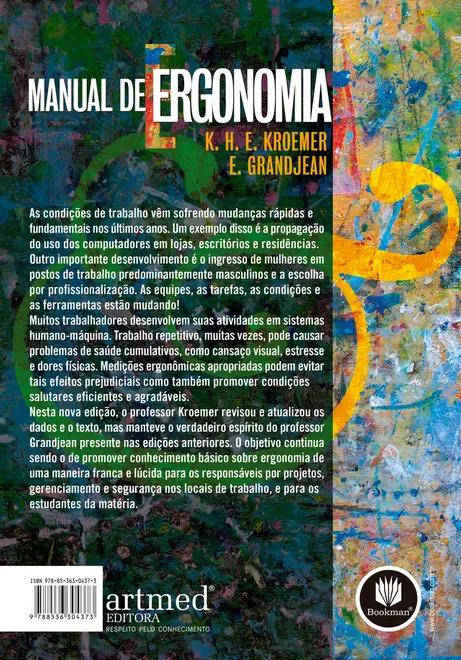 MANUAL DE ERGONOMIA

K. H. E. KROEMER
E. GRANDJEAN

As condições de trabalho vêm sofrendo mudanças rápidas e fundamentais nos últimos anos. Um exemplo disso é a propagação do uso dos computadores em lojas, escritórios e residências. Outro importante desenvolvimento é o ingresso de mulheres em postos de trabalho predominantemente masculinos e a escolha por profissionalização. As equipes, as tarefas, as condições e as ferramentas estão mudando!
Muitos trabalhadores desenvolvem suas atividades em sistemas humano-máquina. Trabalho repetitivo, muitas vezes, pode causar problemas de saúde cumulativos, como cansaço visual, estresse e dores físicas. Medições ergonômicas apropriadas podem evitar tais efeitos prejudiciais como também promover condições salutares eficientes e agradáveis.
Nesta nova edição, o professor Kroemer revisou e atualizou os dados e o texto, mas manteve o verdadeiro espírito do professor Grandjean presente nas edições anteriores. O objetivo continua sendo o de promover conhecimento básico sobre ergonomia de uma maneira franca e lúcida para os responsáveis por projetos, gerenciamento e segurança nos locais de trabalho, e para os estudantes da matéria.

ISBN 978-85-363-0437-3
9 788536 304373

artmed®
EDITORA
RESPEITO PELO CONHECIMENTO

Bookman®

www.bookman.com.br